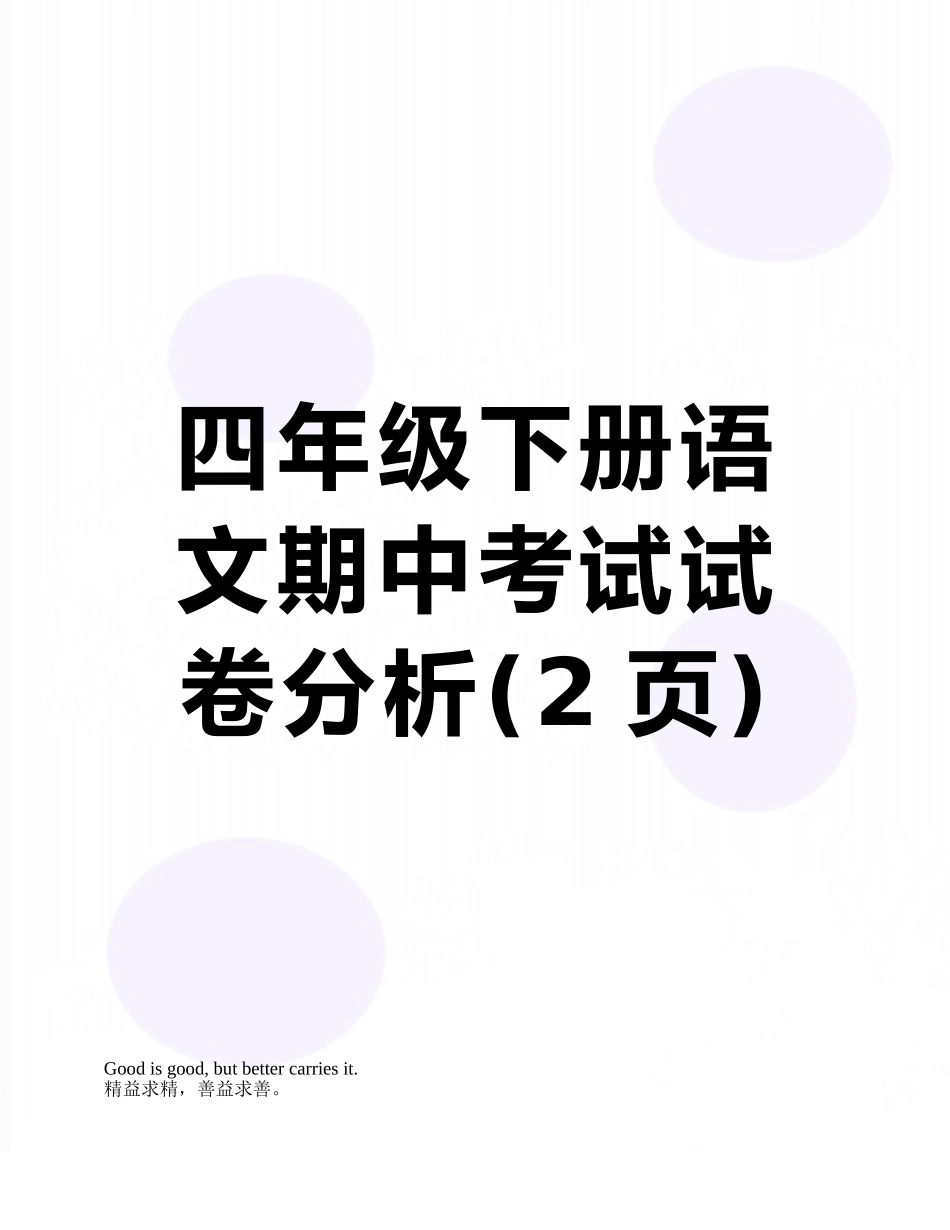 四年级下册语文期中考试试卷分析(2 页)

Good is good, but better carries it.
精益求精，善益求善。